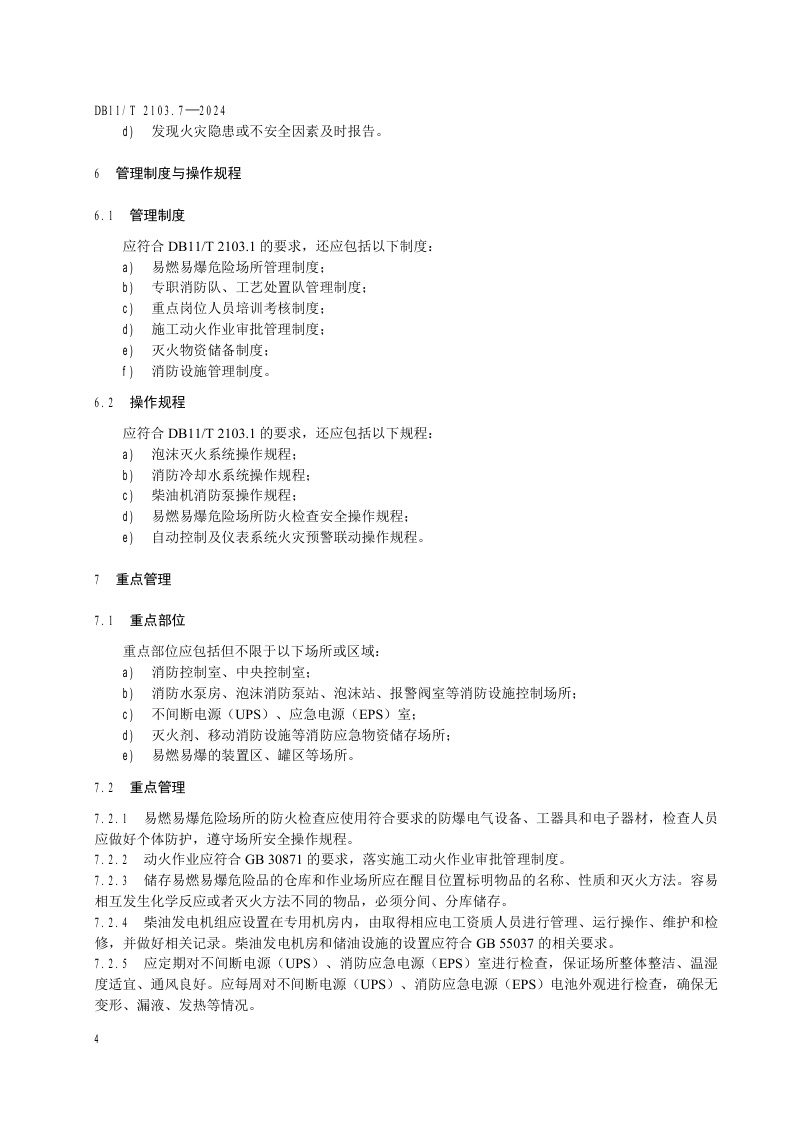 DB11/T 2103.7—2024

d) 发现火灾隐患或不安全因素及时报告。

6 管理制度与操作规程

6.1 管理制度

应符合 DB11/T 2103.1 的要求，还应包括以下制度：

a) 易燃易爆危险场所管理制度；
b) 专职消防队、工艺处置队管理制度；
c) 重点岗位人员培训考核制度；
d) 施工动火作业审批管理制度；
e) 灭火物资储备制度；
f) 消防设施管理制度。

6.2 操作规程

应符合 DB11/T 2103.1 的要求，还应包括以下规程：

a) 泡沫灭火系统操作规程；
b) 消防冷却水系统操作规程；
c) 柴油机消防泵操作规程；
d) 易燃易爆危险场所防火检查安全操作规程；
e) 自动控制及仪表系统火灾预警联动操作规程。

7 重点管理

7.1 重点部位

重点部位应包括但不限于以下场所或区域：

a) 消防控制室、中央控制室；
b) 消防水泵房、泡沫消防泵站、泡沫站、报警阀室等消防设施控制场所；
c) 不间断电源（UPS）、应急电源（EPS）室；
d) 灭火剂、移动消防设施等消防应急物资储存场所；
e) 易燃易爆的装置区、罐区等场所。

7.2 重点管理

7.2.1 易燃易爆危险场所的防火检查应使用符合要求的防爆电气设备、工器具和电子器材，检查人员应做好个体防护，遵守场所安全操作规程。
7.2.2 动火作业应符合 GB 30871 的要求，落实施工动火作业审批管理制度。
7.2.3 储存易燃易爆危险品的仓库和作业场所应在醒目位置标明物品的名称、性质和灭火方法。容易相互发生化学反应或者灭火方法不同的物品，必须分间、分库储存。
7.2.4 柴油发电机组应设置在专用机房内，由取得相应电工资质人员进行管理、运行操作、维护和检修，并做好相关记录。柴油发电机房和储油设施的设置应符合 GB 55037 的相关要求。
7.2.5 应定期对不间断电源（UPS）、消防应急电源（EPS）室进行检查，保证场所整体整洁、温湿度适宜、通风良好。应每周对不间断电源（UPS）、消防应急电源（EPS）电池外观进行检查，确保无变形、漏液、发热等情况。

4